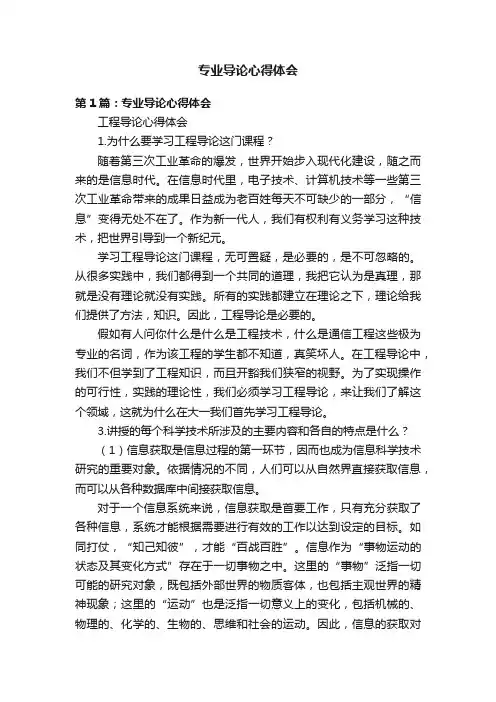 专业导论心得体会

第1篇：专业导论心得体会

工程导论心得体会

1.为什么要学习工程导论这门课程？

随着第三次工业革命的爆发，世界开始步入现代化建设，随之而来的是信息时代。在信息时代里，电子技术、计算机技术等一些第三次工业革命带来的成果日益成为老百姓每天不可缺少的一部分，“信息”变得无处不在了。作为新一代人，我们有权利有义务学习这种技术，把世界引导到一个新纪元。

学习工程导论这门课程，无可置疑，是必要的，是不可忽略的。从很多实践中，我们都得到一个共同的道理，我把它认为是真理，那就是没有理论就没有实践。所有的实践都建立在理论之下，理论给我们提供了方法，知识。因此，工程导论是必要的。

假如有人问你什么是什么是工程技术，什么是通信工程这些极为专业的名词，作为该工程的学生都不知道，真笑坏人。在工程导论中，我们不但学到了工程知识，而且开豁我们狭窄的视野。为了实现操作的可行性，实践的理论性，我们必须学习工程导论，来让我们了解这个领域，这就为什么在大一我们首先学习工程导论。

3.讲授的每个科学技术所涉及的主要内容和各自的特点是什么？

（1）信息获取是信息过程的第一环节，因而也成为信息科学技术研究的重要对象。依据情况的不同，人们可以从自然界直接获取信息，而可以从各种数据库中间接获取信息。

对于一个信息系统来说，信息获取是首要工作，只有充分获取了各种信息，系统才能根据需要进行有效的工作以达到设定的目标。如同打仗，“知己知彼”，才能“百战百胜”。信息作为“事物运动的状态及其变化方式”存在于一切事物之中。这里的“事物”泛指一切可能的研究对象，既包括外部世界的物质客体，也包括主观世界的精神现象；这里的“运动”也是泛指一切意义上的变化，包括机械的、物理的、化学的、生物的、思维和社会的运动。因此，信息的获取对